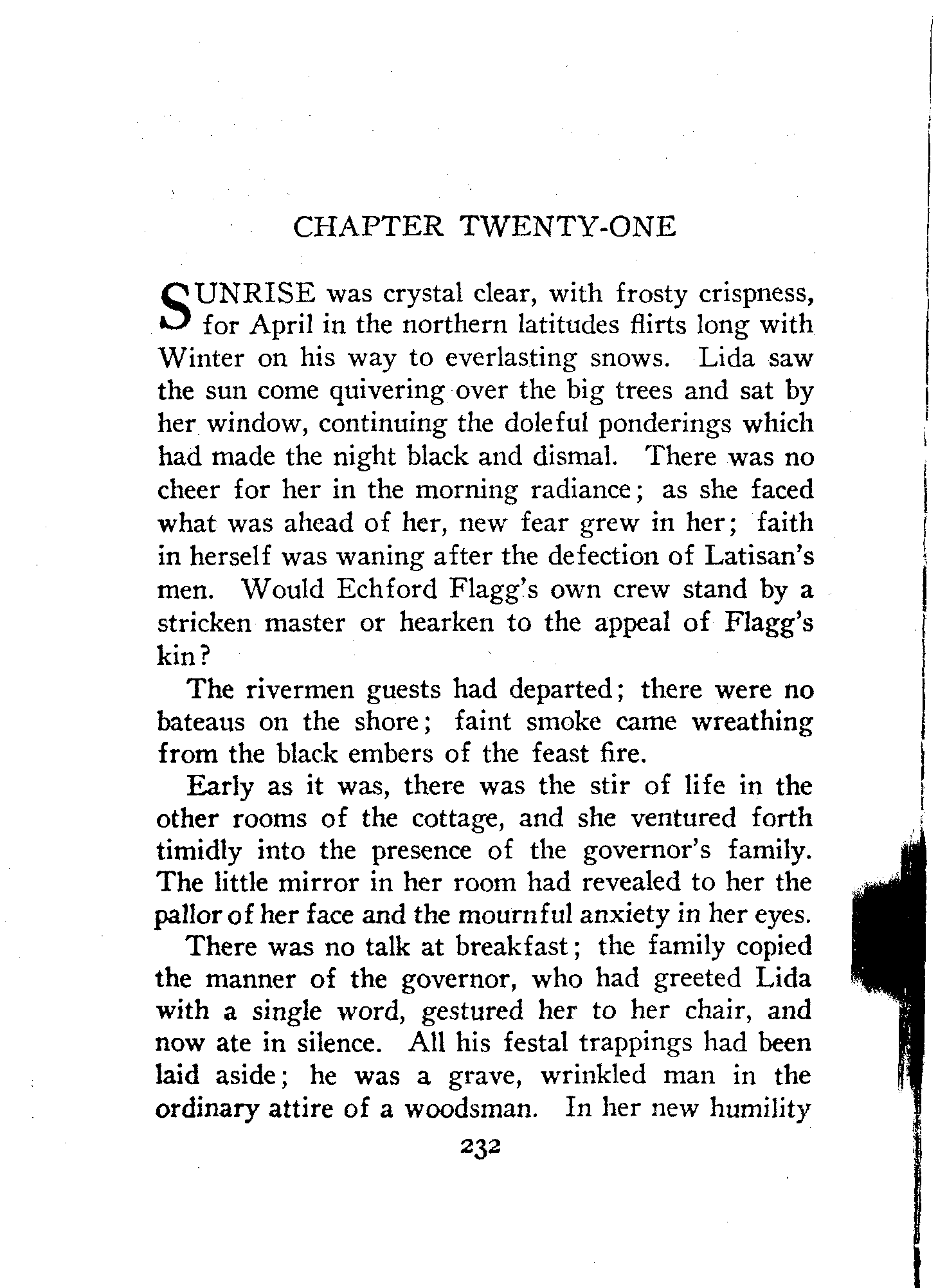 CHAPTER TWENTY-ONE

SUNRISE was crystal clear, with frosty crispness, for April in the northern latitudes flirts long with Winter on his way to everlasting snows. Lida saw the sun come quivering over the big trees and sat by her window, continuing the doleful ponderings which had made the night black and dismal. There was no cheer for her in the morning radiance; as she faced what was ahead of her, new fear grew in her; faith in herself was waning after the defection of Latisan's men. Would Echford Flagg's own crew stand by a stricken master or hearken to the appeal of Flagg's kin?

The rivermen guests had departed; there were no bateaus on the shore; faint smoke came wreathing from the black embers of the feast fire.

Early as it was, there was the stir of life in the other rooms of the cottage, and she ventured forth timidly into the presence of the governor's family. The little mirror in her room had revealed to her the pallor of her face and the mournful anxiety in her eyes.

There was no talk at breakfast; the family copied the manner of the governor, who had greeted Lida with a single word, gestured her to her chair, and now ate in silence. All his festal trappings had been laid aside; he was a grave, wrinkled man in the ordinary attire of a woodsman. In her new humility

232